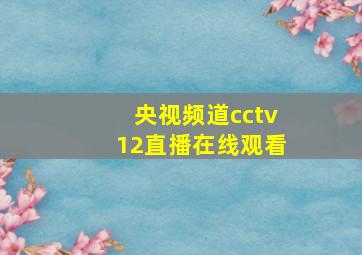 央视频道cctv
12直播在线观看